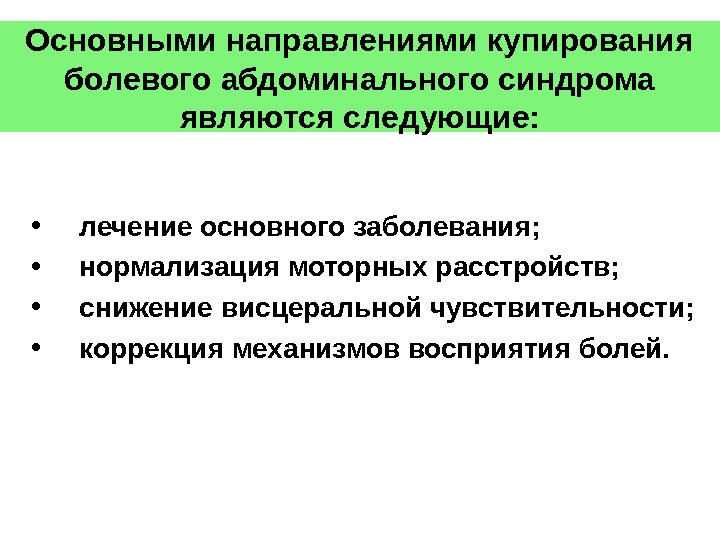 Основными направлениями купирования болевого абдоминального синдрома являются следующие:

• лечение основного заболевания;
• нормализация моторных расстройств;
• снижение висцеральной чувствительности;
• коррекция механизмов восприятия болей.